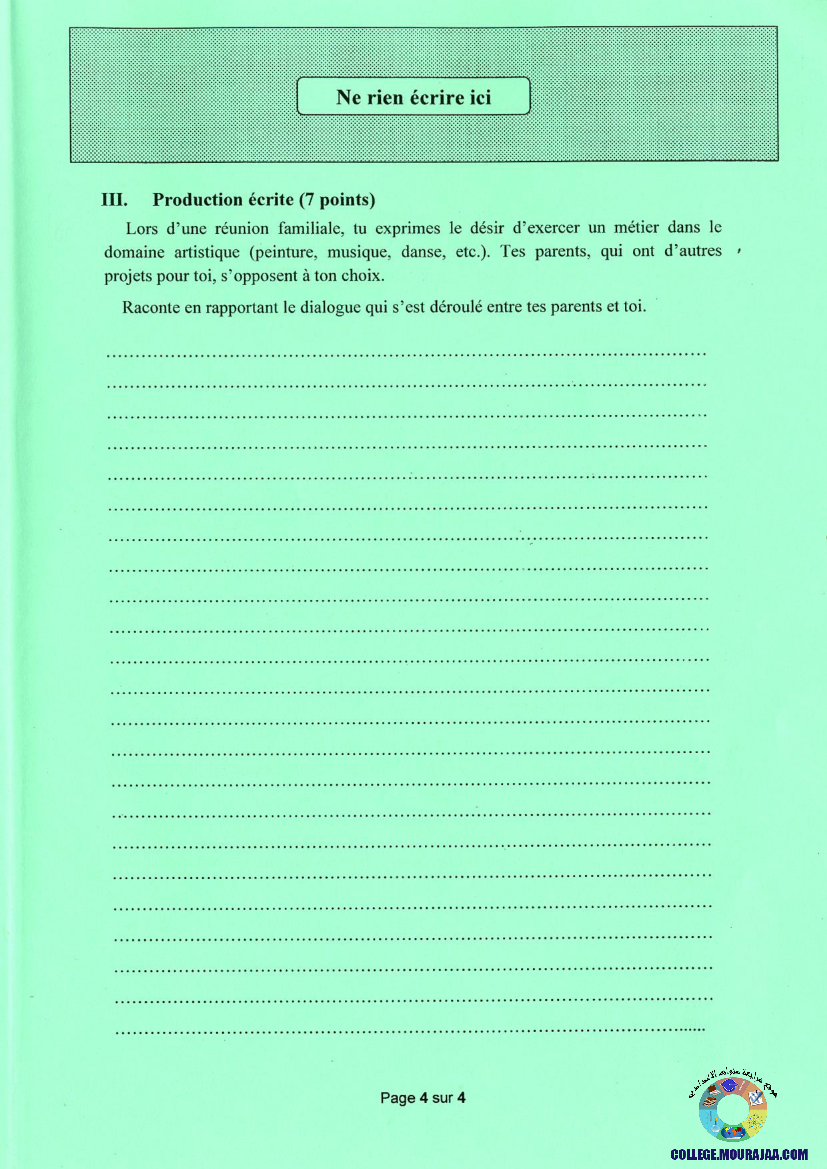 Ne rien écrire ici

III. Production écrite (7 points)

Lors d'une réunion familiale, tu exprimes le désir d'exercer un métier dans le domaine artistique (peinture, musique, danse, etc.). Tes parents, qui ont d'autres projets pour toi, s'opposent à ton choix.

Raconte en rapportant le dialogue qui s'est déroulé entre tes parents et toi.

Page 4 sur 4

COLLEGE.MOURAJAA.COM